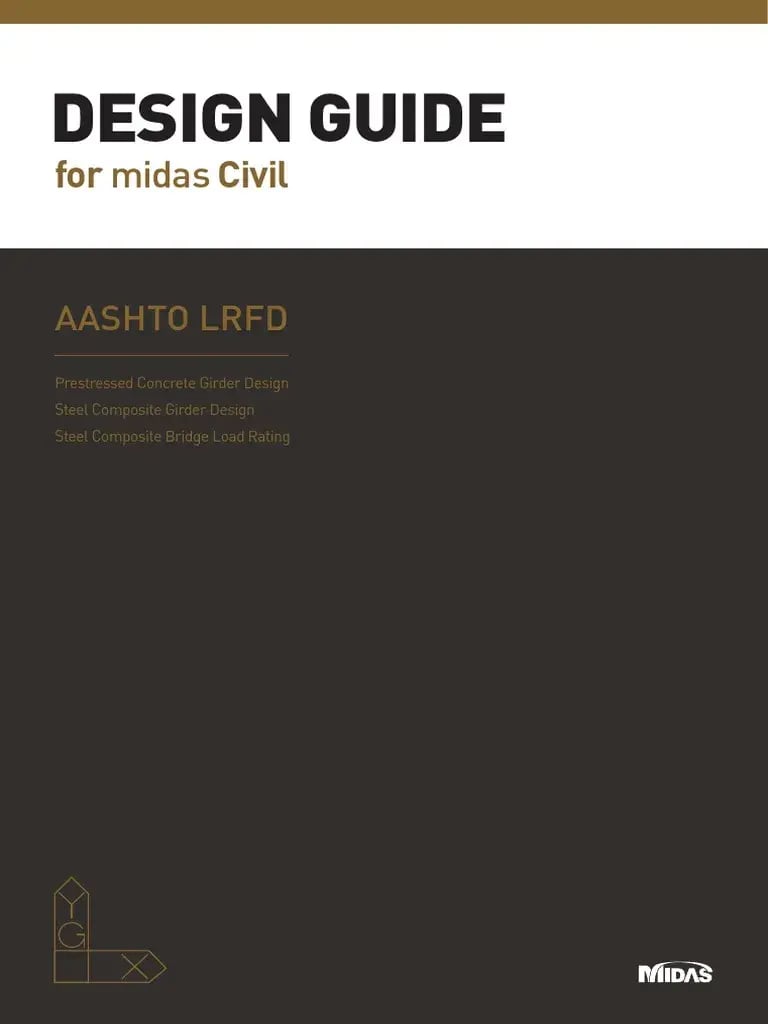 DESIGN GUIDE
for midas Civil

AASHTO LRFD

Prestressed Concrete Girder Design
Steel Composite Girder Design
Steel Composite Bridge Load Rating

Y
G
X

MIDAS